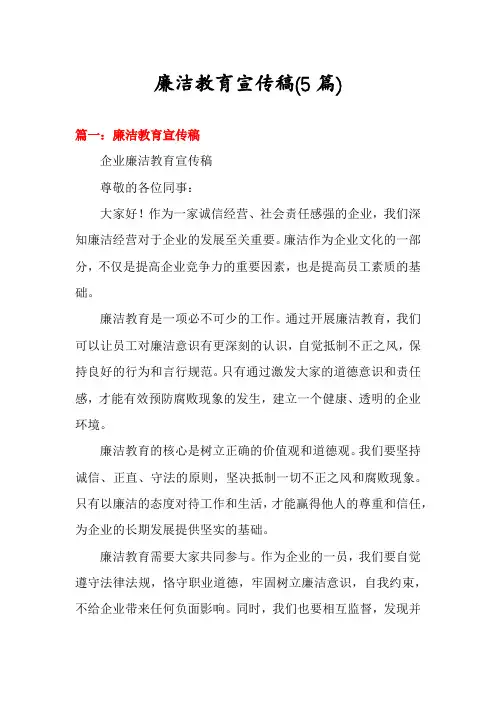 廉洁教育宣传稿(5 篇)

篇一：廉洁教育宣传稿

企业廉洁教育宣传稿

尊敬的各位同事：

大家好！作为一家诚信经营、社会责任感强的企业，我们深知廉洁经营对于企业的发展至关重要。廉洁作为企业文化的一部分，不仅是提高企业竞争力的重要因素，也是提高员工素质的基础。

廉洁教育是一项必不可少的工作。通过开展廉洁教育，我们可以让员工对廉洁意识有更深刻的认识，自觉抵制不正之风，保持良好的行为和言行规范。只有通过激发大家的道德意识和责任感，才能有效预防腐败现象的发生，建立一个健康、透明的企业环境。

廉洁教育的核心是树立正确的价值观和道德观。我们要坚持诚信、正直、守法的原则，坚决抵制一切不正之风和腐败现象。只有以廉洁的态度对待工作和生活，才能赢得他人的尊重和信任，为企业的长期发展提供坚实的基础。

廉洁教育需要大家共同参与。作为企业的一员，我们要自觉遵守法律法规，恪守职业道德，牢固树立廉洁意识，自我约束，不给企业带来任何负面影响。同时，我们也要相互监督，发现并